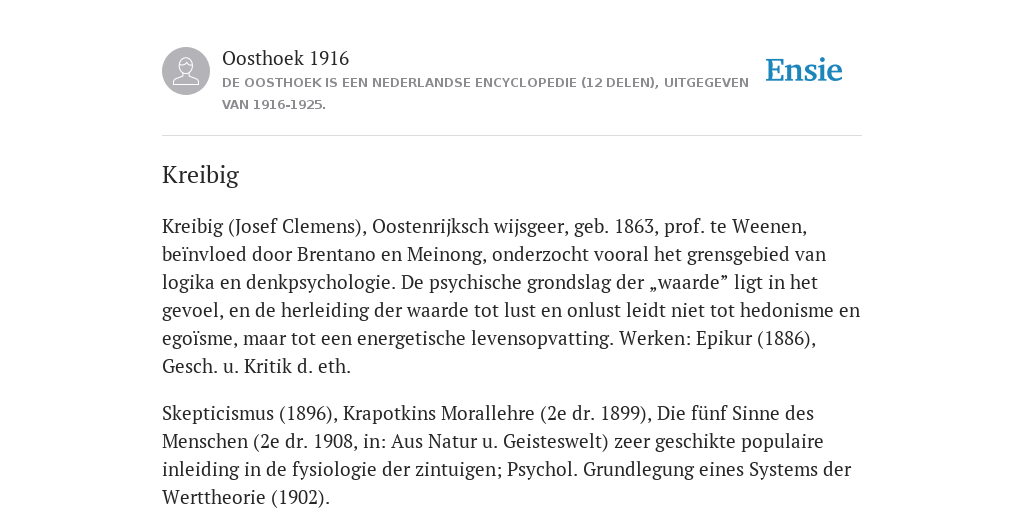 Oosthoek 1916
DE OOSTHOEK IS EEN NEDERLANDSE ENCYCLOPEDIE (12 DELEN), UITGEGEVEN VAN 1916-1925.

Ensie

Kreibig

Kreibig (Josef Clemens), Oostenrijksch wijsgeer, geb. 1863, prof. te Weenen, beïnvloed door Brentano en Meinong, onderzocht vooral het grensgebied van logika en denkpsychologie. De psychische grondslag der „waarde” ligt in het gevoel, en de herleiding der waarde tot lust en onlust leidt niet tot hedonisme en egoïsme, maar tot een energetische levensopvatting. Werken: Epikur (1886), Gesch. u. Kritik d. eth.

Skepticismus (1896), Krapotkins Morallehre (2e dr. 1899), Die fünf Sinne des Menschen (2e dr. 1908, in: Aus Natur u. Geisteswelt) zeer geschikte populaire inleiding in de fysiologie der zintuigen; Psychol. Grundlegung eines Systems der Werttheorie (1902).